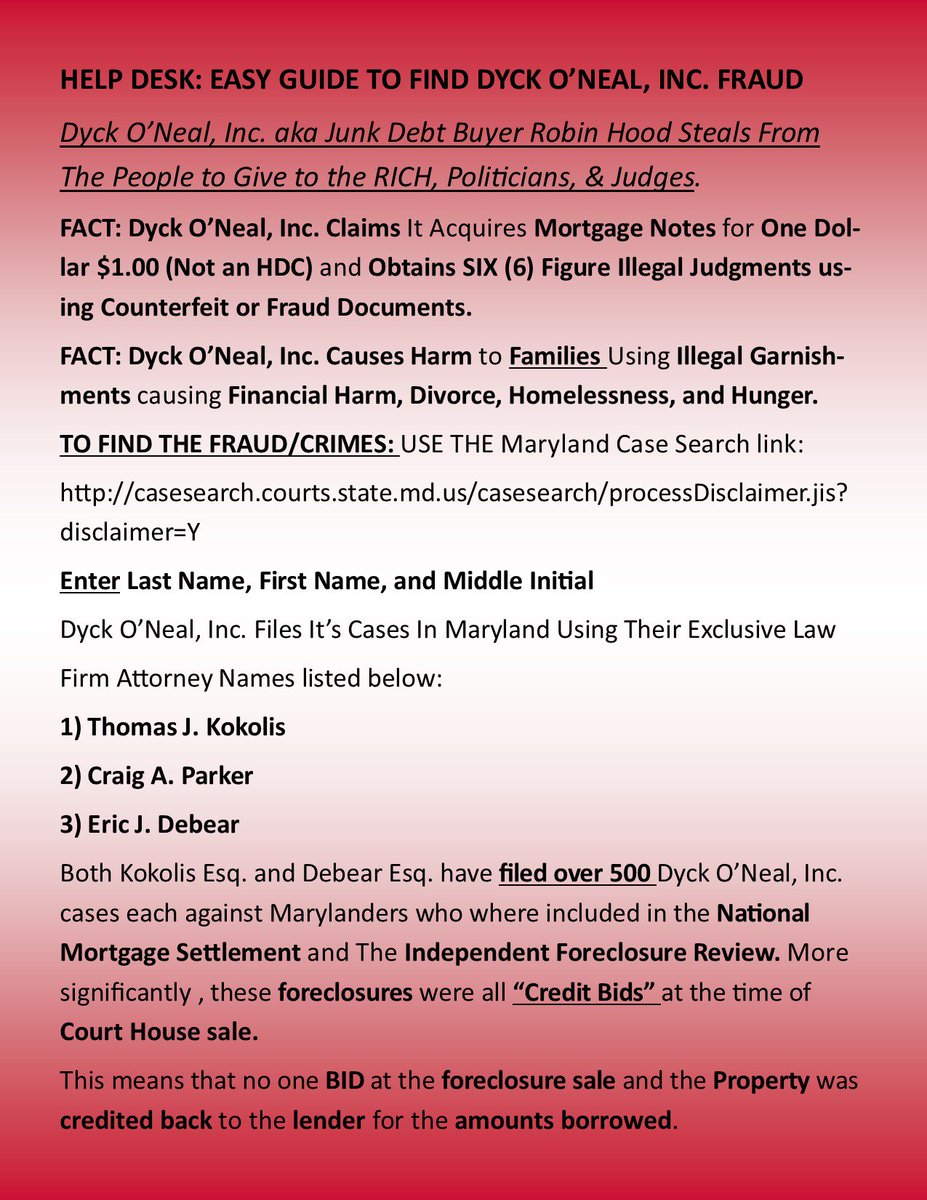 HELP DESK: EASY GUIDE TO FIND DYCK O'NEAL, INC. FRAUD

Dyck O'Neal, Inc. aka Junk Debt Buyer Robin Hood Steals From The People to Give to the RICH, Politicians, & Judges.

FACT: Dyck O'Neal, Inc. Claims It Acquires Mortgage Notes for One Dollar $1.00 (Not an HDC) and Obtains SIX (6) Figure Illegal Judgments using Counterfeit or Fraud Documents.

FACT: Dyck O'Neal, Inc. Causes Harm to Families Using Illegal Garnishments causing Financial Harm, Divorce, Homelessness, and Hunger.

TO FIND THE FRAUD/CRIMES: USE THE Maryland Case Search link:

http://casesearch.courts.state.md.us/casesearch/processDisclaimer.jis?disclaimer=Y

Enter Last Name, First Name, and Middle Initial

Dyck O'Neal, Inc. Files It's Cases In Maryland Using Their Exclusive Law Firm Attorney Names listed below:

1) Thomas J. Kokolis

2) Craig A. Parker

3) Eric J. Debear

Both Kokolis Esq. and Debear Esq. have filed over 500 Dyck O'Neal, Inc. cases each against Marylanders who where included in the National Mortgage Settlement and The Independent Foreclosure Review. More significantly , these foreclosures were all "Credit Bids" at the time of Court House sale.

This means that no one BID at the foreclosure sale and the Property was credited back to the lender for the amounts borrowed.